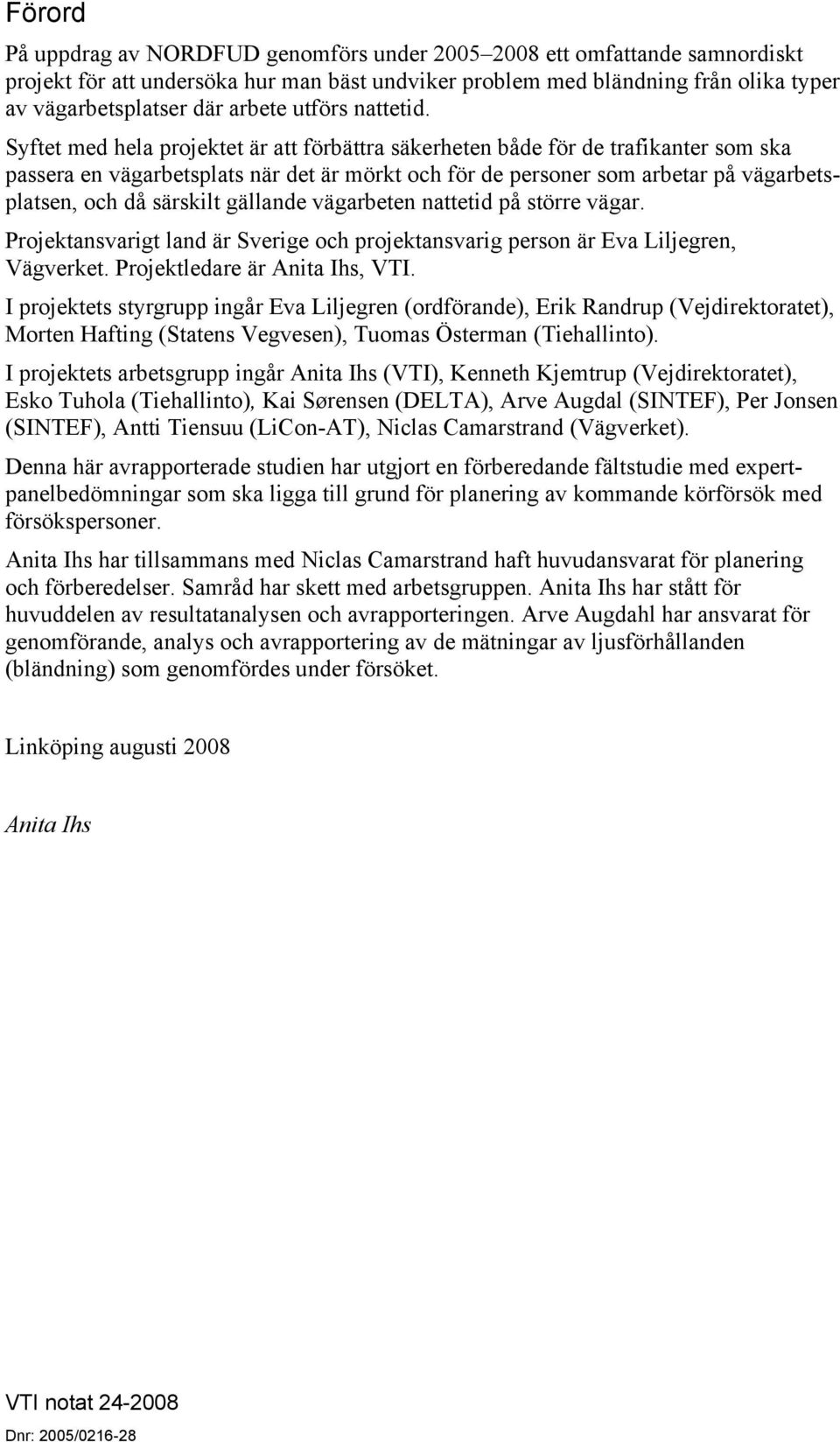 Förord

På uppdrag av NORDFUD genomförs under 2005–2008 ett omfattande samnordiskt projekt för att undersöka hur man bäst undviker problem med bländning från olika typer av vägarbetsplatser där arbete utförs nattetid.

Syftet med hela projektet är att förbättra säkerheten både för de trafikanter som ska passera en vägarbetsplats när det är mörkt och för de personer som arbetar på vägarbetsplatsen, och då särskilt gällande vägarbeten nattetid på större vägar.

Projektansvarigt land är Sverige och projektansvarig person är Eva Liljegren, Vägverket. Projektledare är Anita Ihs, VTI.

I projektets styrgrupp ingår Eva Liljegren (ordförande), Erik Randrup (Vejdirektoratet), Morten Hafting (Statens Vegvesen), Tuomas Österman (Tiehallinto).

I projektets arbetsgrupp ingår Anita Ihs (VTI), Kenneth Kjemtrup (Vejdirektoratet), Esko Tuhola (Tiehallinto), Kai Sørensen (DELTA), Arve Augdal (SINTEF), Per Jonsen (SINTEF), Antti Tiensuu (LiCon-AT), Niclas Camarstrand (Vägverket).

Denna här avrapporterade studien har utgjort en förberedande fältstudie med expertpanelbedömningar som ska ligga till grund för planering av kommande körförsök med försökspersoner.

Anita Ihs har tillsammans med Niclas Camarstrand haft huvudansvarat för planering och förberedelser. Samråd har skett med arbetsgruppen. Anita Ihs har stått för huvuddelen av resultatanalysen och avrapporteringen. Arve Augdahl har ansvarat för genomförande, analys och avrapportering av de mätningar av ljusförhållanden (bländning) som genomfördes under försöket.

Linköping augusti 2008

Anita Ihs

VTI notat 24-2008

Dnr: 2005/0216-28